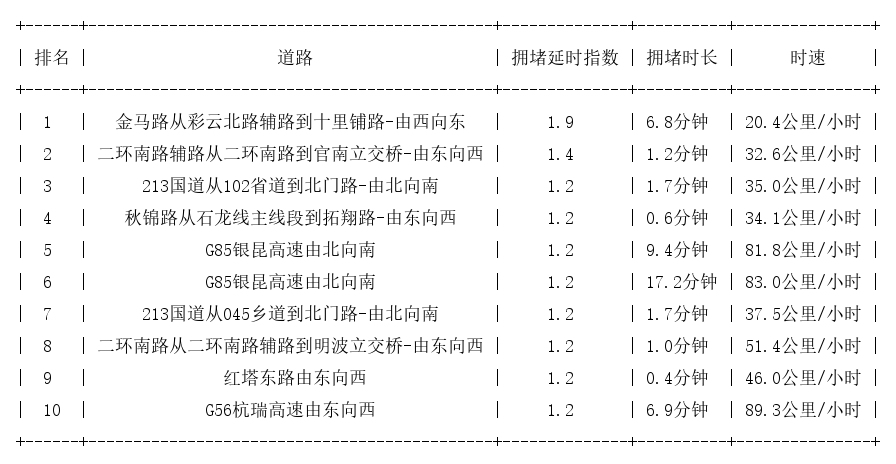 | 排名 | 道路 | 拥堵延时指数 | 拥堵时长 | 时速 |
|---|---|---|---|---|
| 1 | 金马路从彩云北路辅路到十里铺路-由西向东 | 1.9 | 6.8分钟 | 20.4公里/小时 |
| 2 | 二环南路辅路从二环南路到官南立交桥-由东向西 | 1.4 | 1.2分钟 | 32.6公里/小时 |
| 3 | 213国道从102省道到北门路-由北向南 | 1.2 | 1.7分钟 | 35.0公里/小时 |
| 4 | 秋锦路从石龙线主线段到拓翔路-由东向西 | 1.2 | 0.6分钟 | 34.1公里/小时 |
| 5 | G85银昆高速由北向南 | 1.2 | 9.4分钟 | 81.8公里/小时 |
| 6 | G85银昆高速由北向南 | 1.2 | 17.2分钟 | 83.0公里/小时 |
| 7 | 213国道从045乡道到北门路-由北向南 | 1.2 | 1.7分钟 | 37.5公里/小时 |
| 8 | 二环南路从二环南路辅路到明波立交桥-由东向西 | 1.2 | 1.0分钟 | 51.4公里/小时 |
| 9 | 红塔东路由东向西 | 1.2 | 0.4分钟 | 46.0公里/小时 |
| 10 | G56杭瑞高速由东向西 | 1.2 | 6.9分钟 | 89.3公里/小时 |